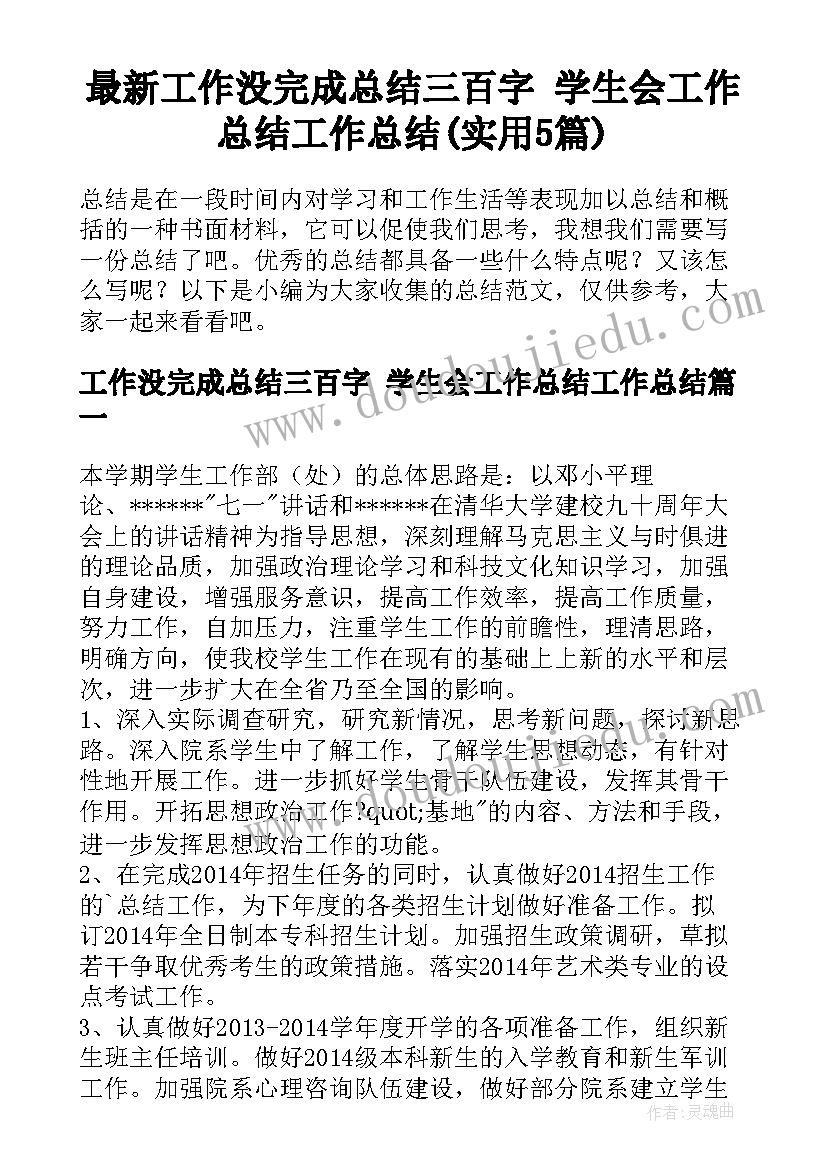 最新工作没完成总结三百字 学生会工作总结工作总结(实用5篇)

总结是在一段时间内对学习和工作生活等表现加以总结和概括的一种书面材料，它可以促使我们思考，我想我们需要写一份总结了吧。优秀的总结都具备一些什么特点呢？又该怎么写呢？以下是小编为大家收集的总结范文，仅供参考，大家一起来看看吧。

工作没完成总结三百字 学生会工作总结工作总结篇一

本学期学生工作部（处）的总体思路是：以邓小平理论、******"七一"讲话和******在清华大学建校九十周年大会上的讲话精神为指导思想，深刻理解马克思主义与时俱进的理论品质，加强政治理论学习和科技文化知识学习，加强自身建设，增强服务意识，提高工作效率，提高工作质量，努力工作，自加压力，注重学生工作的前瞻性，理清思路，明确方向，使我校学生工作在现有的基础上上新的水平和层次，进一步扩大在全省乃至全国的影响。
1、深入实际调查研究，研究新情况，思考新问题，探讨新思路。深入院系学生中了解工作，了解学生思想动态，有针对性地开展工作。进一步抓好学生骨干队伍建设，发挥其骨干作用。开拓思想政治工作?quot;基地"的内容、方法和手段，进一步发挥思想政治工作的功能。
2、在完成2014年招生任务的同时，认真做好2014招生工作的`总结工作，为下年度的各类招生计划做好准备工作。拟订2014年全日制本专科招生计划。加强招生政策调研，草拟若干争取优秀考生的政策措施。落实2014年艺术类专业的设点考试工作。
3、认真做好2013-2014学年度开学的各项准备工作，组织新生班主任培训。做好2014级本科新生的入学教育和新生军训工作。加强院系心理咨询队伍建设，做好部分院系建立学生

www.doudoujiiedu.com

作者：灵魂曲